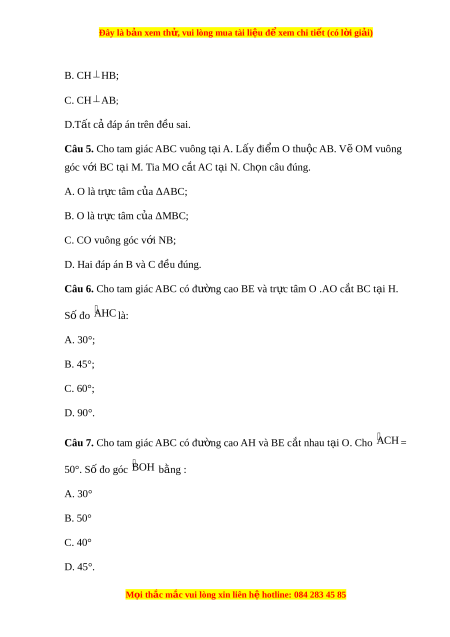 Đây là bản xem thử, vui lòng mua tài liệu để xem chi tiết (có lời giải)

B. CH $\perp$ HB;

C. CH $\perp$ AB;

D.Tất cả đáp án trên đều sai.

**Câu 5.** Cho tam giác ABC vuông tại A. Lấy điểm O thuộc AB. Vẽ OM vuông góc với BC tại M. Tia MO cắt AC tại N. Chọn câu đúng.

A. O là trực tâm của ΔABC;

B. O là trực tâm của ΔMBC;

C. CO vuông góc với NB;

D. Hai đáp án B và C đều đúng.

**Câu 6.** Cho tam giác ABC có đường cao BE và trực tâm O .AO cắt BC tại H. Số đo $\widehat{AHC}$ là:

A. 30°;

B. 45°;

C. 60°;

D. 90°.

**Câu 7.** Cho tam giác ABC có đường cao AH và BE cắt nhau tại O. Cho $\widehat{ACH}$ = 50°. Số đo góc $\widehat{BOH}$ bằng :

A. 30°

B. 50°

C. 40°

D. 45°.

Mọi thắc mắc vui lòng xin liên hệ hotline: 084 283 45 85